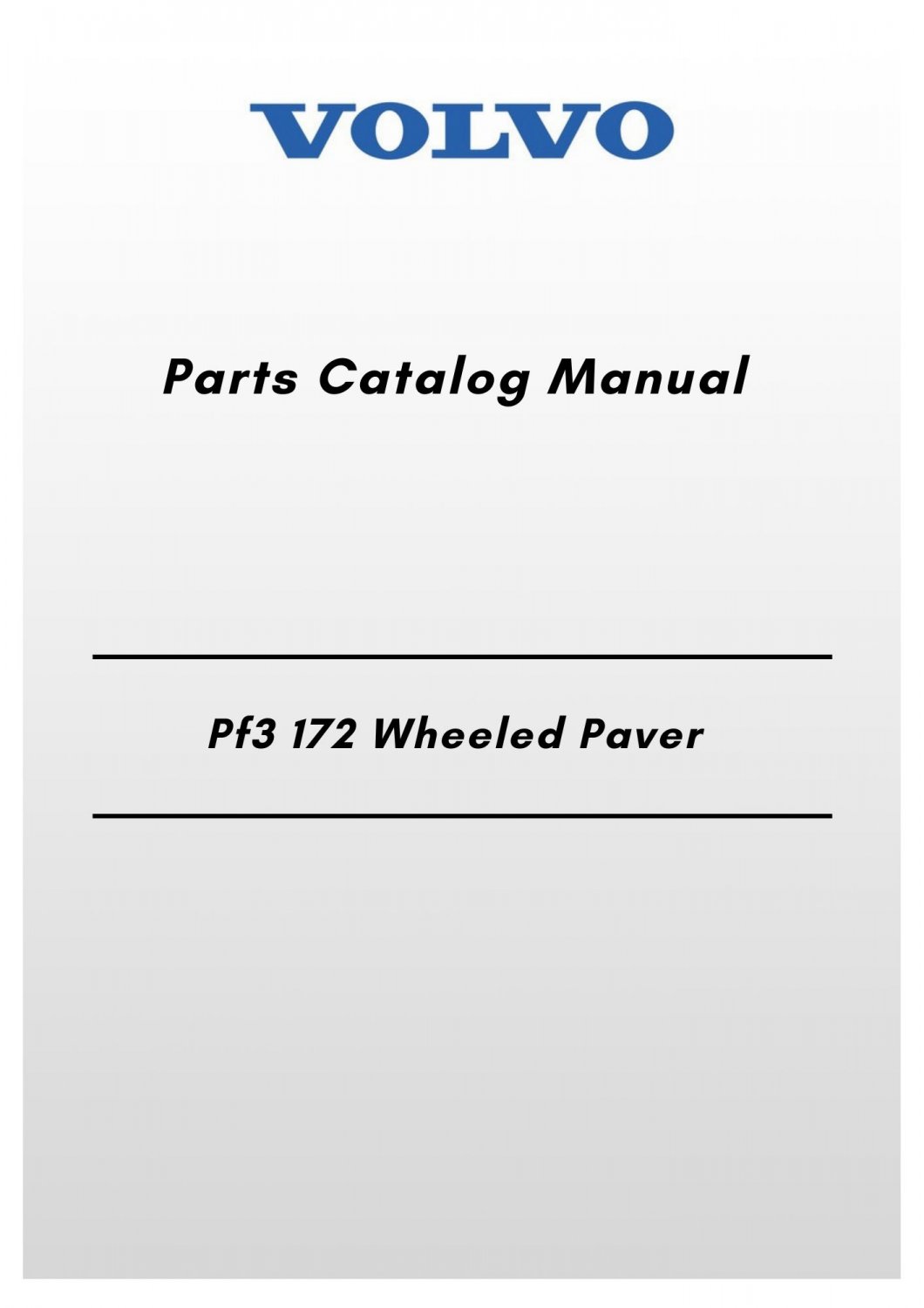 VOLVO

Parts Catalog Manual

Pf3 172 Wheeled Paver